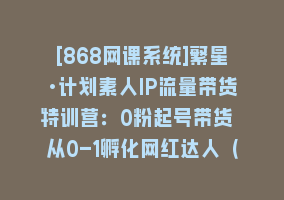 [868网课系统]繁星·计划素人IP流量带货特训营：0粉起号带货 从0-1孵化网红达人（